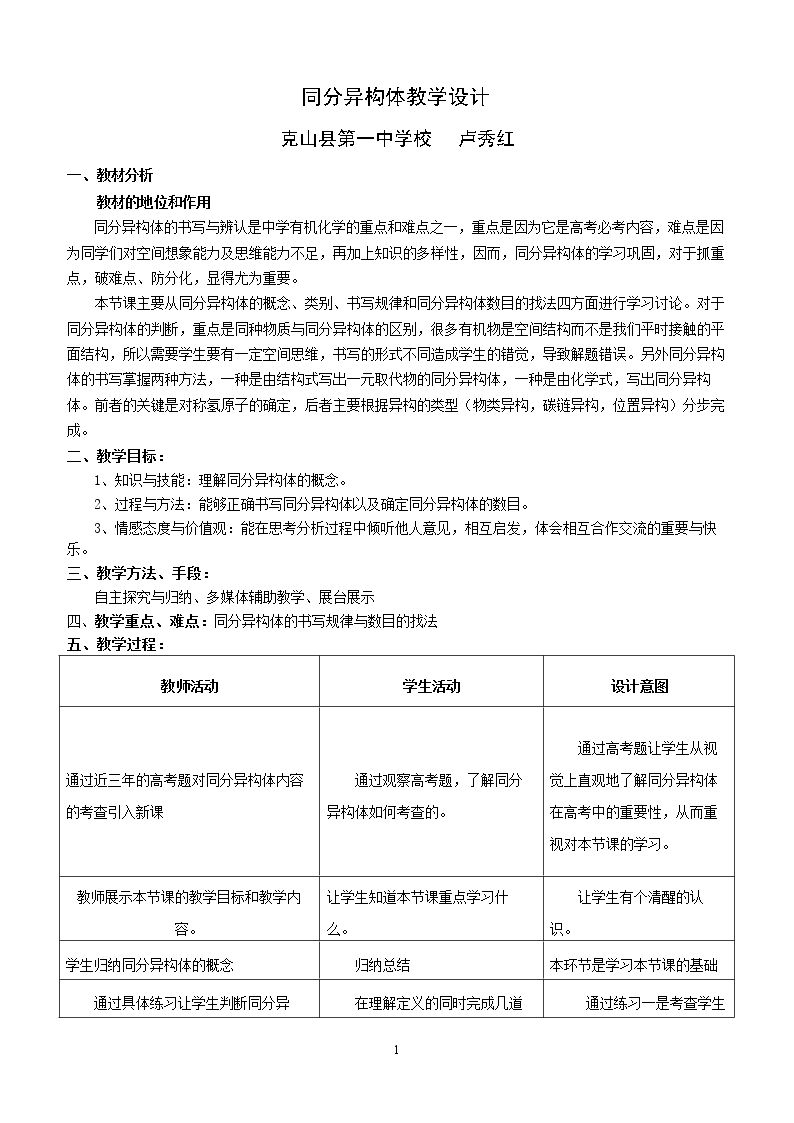 同分异构体教学设计

克山县第一中学校 卢秀红

一、教材分析

教材的地位和作用

同分异构体的书写与辨认是中学有机化学的重点和难点之一，重点是因为它是高考必考内容，难点是因为同学们对空间想象能力及思维能力不足，再加上知识的多样性，因而，同分异构体的学习巩固，对于抓重点，破难点、防分化，显得尤为重要。

本节课主要从同分异构体的概念、类别、书写规律和同分异构体数目的找法四方面进行学习讨论。对于同分异构体的判断，重点是同种物质与同分异构体的区别，很多有机物是空间结构而不是我们平时接触的平面结构，所以需要学生要有一定空间思维，书写的形式不同造成学生的错觉，导致解题错误。另外同分异构体的书写掌握两种方法，一种是由结构式写出一元取代物的同分异构体，一种是由化学式，写出同分异构体。前者的关键是对称氢原子的确定，后者主要根据异构的类型（物类异构，碳链异构，位置异构）分步完成。

二、教学目标：

1、知识与技能：理解同分异构体的概念。

2、过程与方法：能够正确书写同分异构体以及确定同分异构体的数目。

3、情感态度与价值观：能在思考分析过程中倾听他人意见，相互启发，体会相互合作交流的重要与快乐。

三、教学方法、手段：

自主探究与归纳、多媒体辅助教学、展台展示

四、教学重点、难点：同分异构体的书写规律与数目的找法

五、教学过程：

| 教师活动 | 学生活动 | 设计意图 |
|---|---|---|
| 通过近三年的高考题对同分异构体内容的考查引入新课 | 通过观察高考题，了解同分异构体如何考查的。 | 通过高考题让学生从视觉上直观地了解同分异构体在高考中的重要性，从而重视对本节课的学习。 |
| 教师展示本节课的教学目标和教学内容。 | 让学生知道本节课重点学习什么。 | 让学生有个清醒的认识。 |
| 学生归纳同分异构体的概念 | 归纳总结 | 本环节是学习本节课的基础 |
| 通过具体练习让学生判断同分异 | 在理解定义的同时完成几道 | 通过练习一是考查学生 |

1